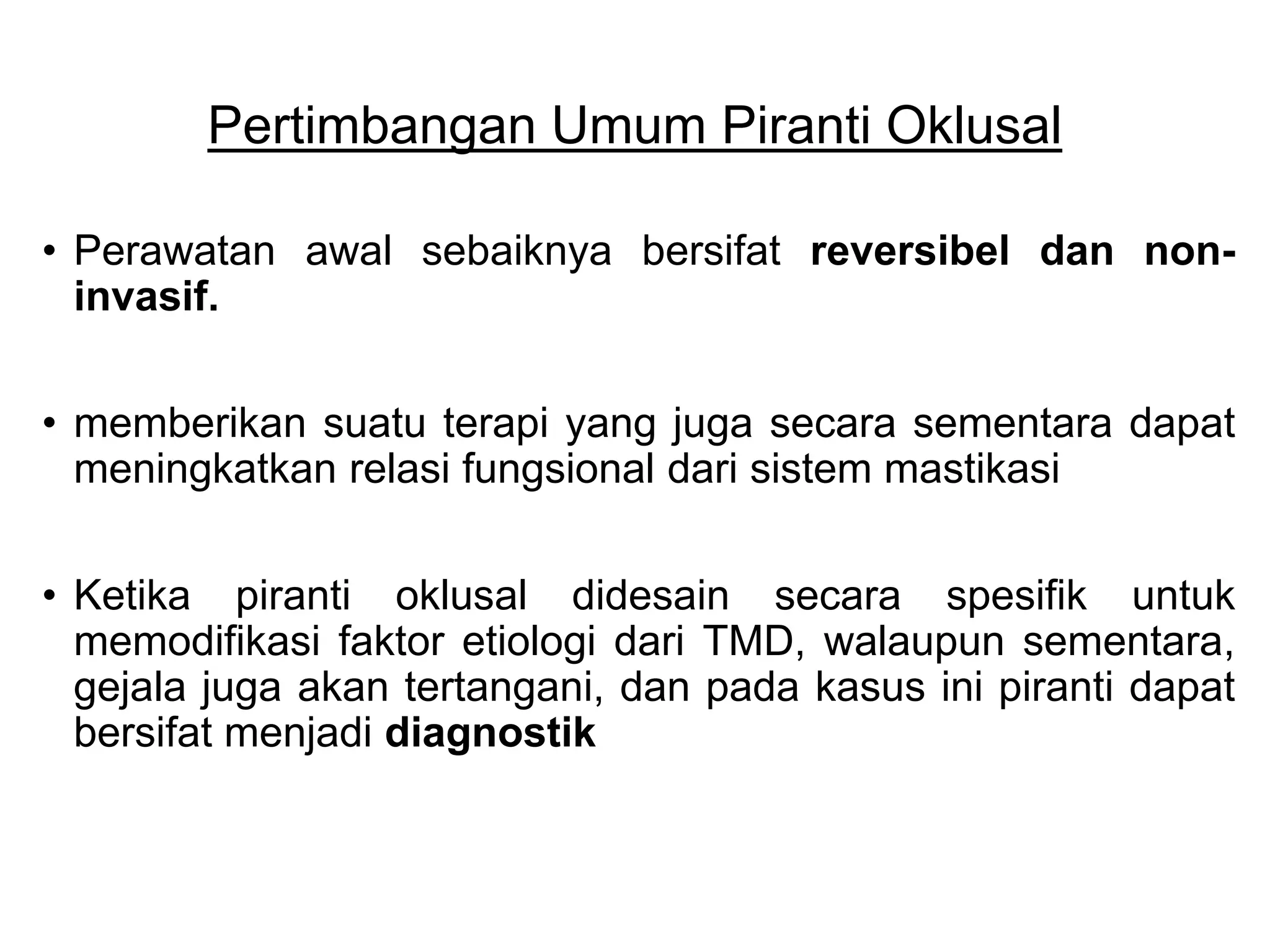 Pertimbangan Umum Piranti Oklusal

• Perawatan awal sebaiknya bersifat reversibel dan non-invasif.

• memberikan suatu terapi yang juga secara sementara dapat meningkatkan relasi fungsional dari sistem mastikasi

• Ketika piranti oklusal didesain secara spesifik untuk memodifikasi faktor etiologi dari TMD, walaupun sementara, gejala juga akan tertangani, dan pada kasus ini piranti dapat bersifat menjadi diagnostik